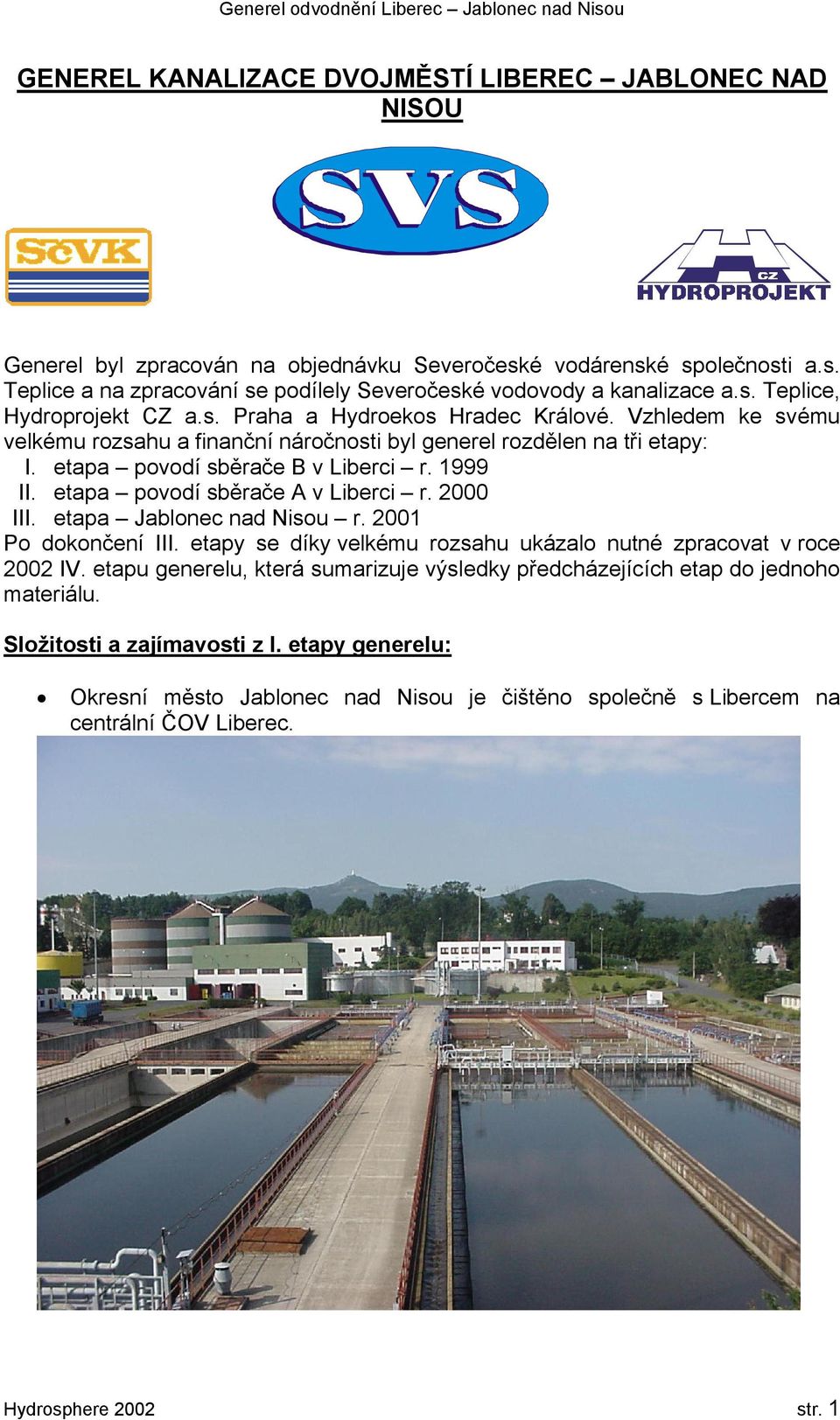 Generel odvodnění Liberec – Jablonec nad Nisou

GENEREL KANALIZACE DVOJMĚSTÍ LIBEREC – JABLONEC NAD NISOU

SVS

SčVK

CZ
HYDROPROJEKT

Generel byl zpracován na objednávku Severočeské vodárenské společnosti a.s. Teplice a na zpracování se podílely Severočeské vodovody a kanalizace a.s. Teplice, Hydroprojekt CZ a.s. Praha a Hydroekos Hradec Králové. Vzhledem ke svému velkému rozsahu a finanční náročnosti byl generel rozdělen na tři etapy:
I. etapa – povodí sběrače B v Liberci – r. 1999
II. etapa – povodí sběrače A v Liberci – r. 2000
III. etapa – Jablonec nad Nisou – r. 2001
Po dokončení III. etapy se díky velkému rozsahu ukázalo nutné zpracovat v roce 2002 IV. etapu generelu, která sumarizuje výsledky předcházejících etap do jednoho materiálu.

Složitosti a zajímavosti z I. etapy generelu:

• Okresní město Jablonec nad Nisou je čištěno společně s Libercem na centrální ČOV Liberec.

Hydrosphere 2002 str. 1